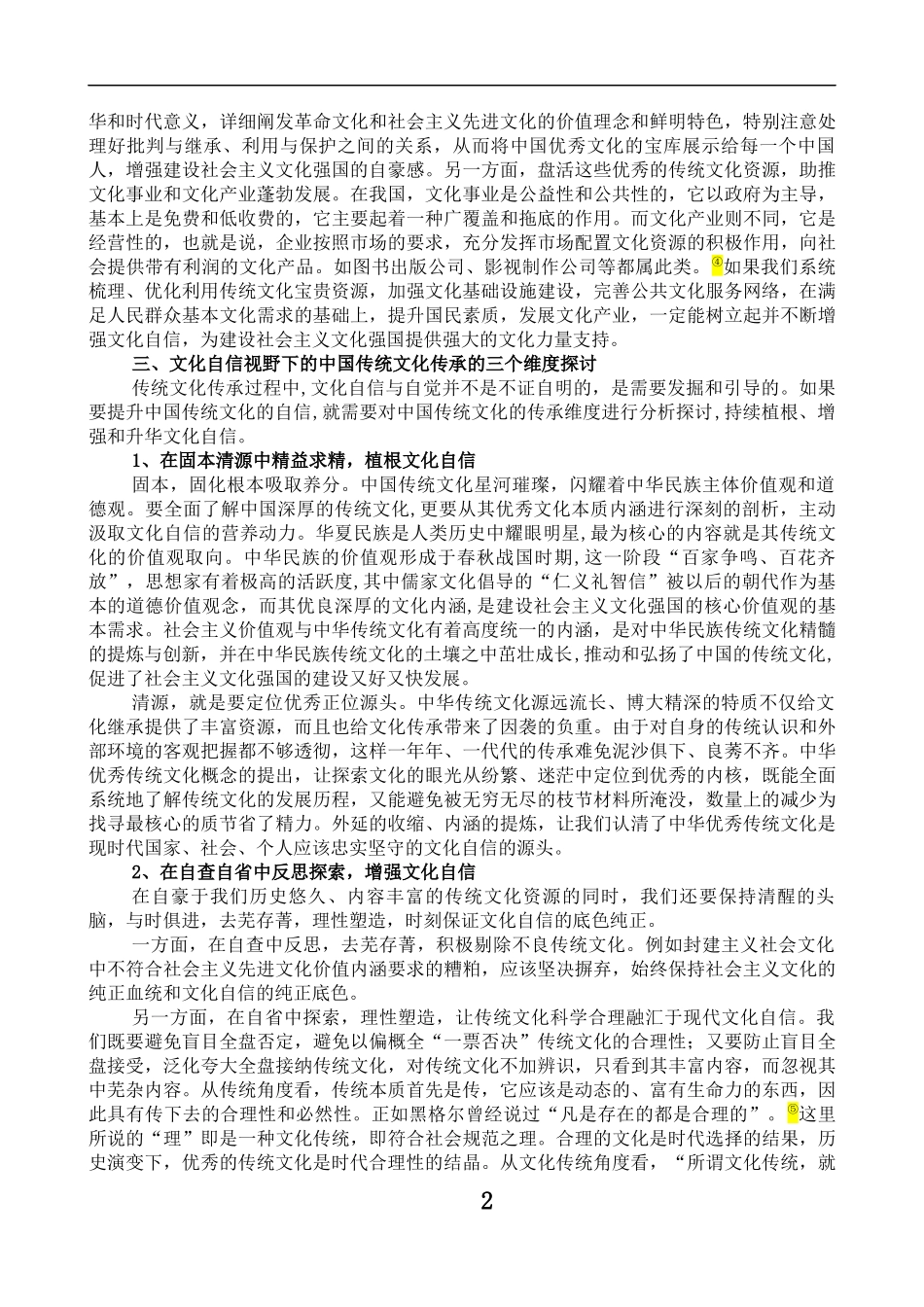 华和时代意义，详细阐发革命文化和社会主义先进文化的价值理念和鲜明特色，特别注意处理好批判与继承、利用与保护之间的关系，从而将中国优秀文化的宝库展示给每一个中国人，增强建设社会主义文化强国的自豪感。另一方面，盘活这些优秀的传统文化资源，助推文化事业和文化产业蓬勃发展。在我国，文化事业是公益性和公共性的，它以政府为主导，基本上是免费和低收费的，它主要起着一种广覆盖和拖底的作用。而文化产业则不同，它是经营性的，也就是说，企业按照市场的要求，充分发挥市场配置文化资源的积极作用，向社会提供带有利润的文化产品。如图书出版公司、影视制作公司等都属此类。④如果我们系统梳理、优化利用传统文化宝贵资源，加强文化基础设施建设，完善公共文化服务网络，在满足人民群众基本文化需求的基础上，提升国民素质，发展文化产业，一定能树立起并不断增强文化自信，为建设社会主义文化强国提供强大的文化力量支持。

三、文化自信视野下的中国传统文化传承的三个维度探讨

传统文化传承过程中，文化自信与自觉并不是不证自明的，是需要发掘和引导的。如果要提升中国传统文化的自信，就需要对中国传统文化的传承维度进行分析探讨，持续植根、增强和升华文化自信。

1、在固本清源中精益求精，植根文化自信

固本，固化根本吸取养分。中国传统文化星河璀璨，闪耀着中华民族主体价值观和道德观。要全面了解中国深厚的传统文化，更要从其优秀文化本质内涵进行深刻的剖析，主动汲取文化自信的营养动力。华夏民族是人类历史中耀眼明星，最为核心的内容就是其传统文化的价值观取向。中华民族的价值观形成于春秋战国时期，这一阶段“百家争鸣、百花齐放”，思想家有着极高的活跃度，其中儒家文化倡导的“仁义礼智信”被以后的朝代作为基本的道德价值观念，而其优良深厚的文化内涵，是建设社会主义文化强国的核心价值观的基本需求。社会主义价值观与中华传统文化有着高度统一的内涵，是对中华民族传统文化精髓的提炼与创新，并在中华民族传统文化的土壤之中茁壮成长，推动和弘扬了中国的传统文化，促进了社会主义文化强国的建设又好又快发展。

清源，就是要定位优秀正位源头。中华传统文化源远流长、博大精深的特质不仅给文化继承提供了丰富资源，而且也给文化传承带来了因袭的负重。由于对自身的传统认识和外部环境的客观把握都不够透彻，这样一年年、一代代的传承难免泥沙俱下、良莠不齐。中华优秀传统文化概念的提出，让探索文化的眼光从纷繁、迷茫中定位到优秀的内核，既能全面系统地了解传统文化的发展历程，又能避免被无穷无尽的枝节材料所淹没，数量上的减少为找寻最核心的质节省了精力。外延的收缩、内涵的提炼，让我们认清了中华优秀传统文化是现时代国家、社会、个人应该忠实坚守的文化自信的源头。

2、在自查自省中反思探索，增强文化自信

在自豪于我们历史悠久、内容丰富的传统文化资源的同时，我们还要保持清醒的头脑，与时俱进，去芜存菁，理性塑造，时刻保证文化自信的底色纯正。

一方面，在自查中反思，去芜存菁，积极剔除不良传统文化。例如封建主义社会文化中不符合社会主义先进文化价值内涵要求的糟粕，应该坚决摒弃，始终保持社会主义文化的纯正血统和文化自信的纯正底色。

另一方面，在自省中探索，理性塑造，让传统文化科学合理融汇于现代文化自信。我们既要避免盲目全盘否定，避免以偏概全“一票否决”传统文化的合理性；又要防止盲目全盘接受，泛化夸大全盘接纳传统文化，对传统文化不加辨识，只看到其丰富内容，而忽视其中芜杂内容。从传统角度看，传统本质首先是传，它应该是动态的、富有生命力的东西，因此具有传下去的合理性和必然性。正如黑格尔曾经说过“凡是存在的都是合理的”。⑤这里所说的“理”即是一种文化传统，即符合社会规范之理。合理的文化是时代选择的结果，历史演变下，优秀的传统文化是时代合理性的结晶。从文化传统角度看，“所谓文化传统，就

2